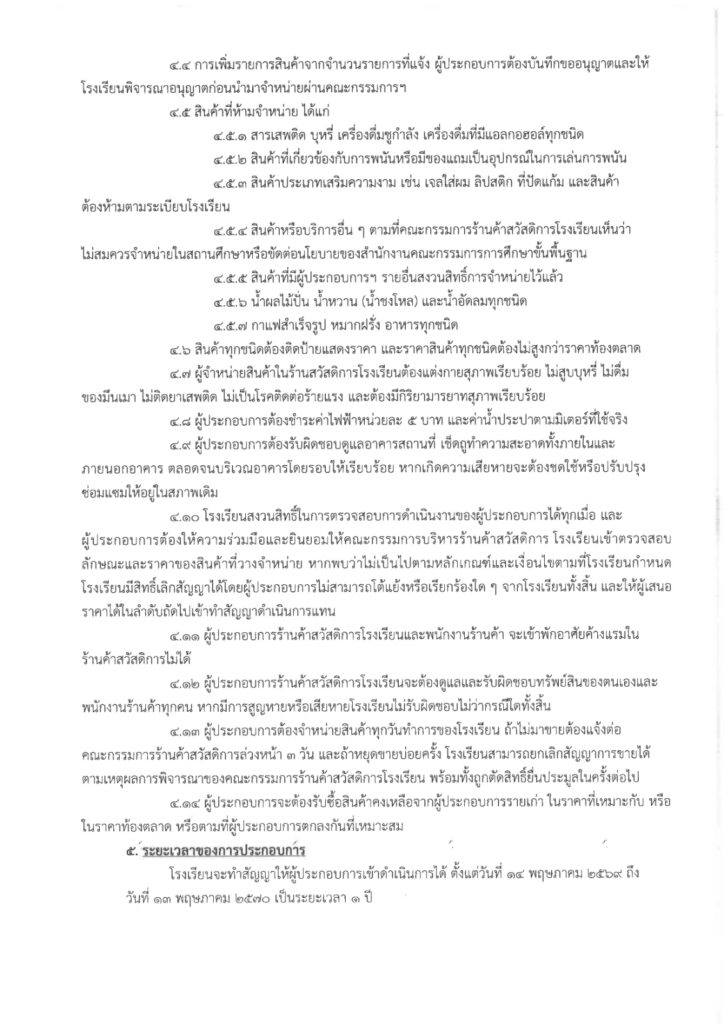 ๔.๔ การเพิ่มรายการสินค้าจากจำนวนรายการที่แจ้ง ผู้ประกอบการต้องบันทึกขออนุญาตและให้โรงเรียนพิจารณาอนุญาตก่อนนำมาจำหน่ายผ่านคณะกรรมการฯ

๔.๕ สินค้าที่ห้ามจำหน่าย ได้แก่

๔.๕.๑ สารเสพติด บุหรี่ เครื่องดื่มชูกำลัง เครื่องดื่มที่มีแอลกอฮอล์ทุกชนิด

๔.๕.๒ สินค้าที่เกี่ยวข้องกับการพนันหรือมีของแถมเป็นอุปกรณ์ในการเล่นการพนัน

๔.๕.๓ สินค้าประเภทเสริมความงาม เช่น เจลใส่ผม ลิปสติก ที่ปัดแก้ม และสินค้าต้องห้ามตามระเบียบโรงเรียน

๔.๕.๔ สินค้าหรือบริการอื่น ๆ ตามที่คณะกรรมการร้านค้าสวัสดิการโรงเรียนเห็นว่าไม่สมควรจำหน่ายในสถานศึกษาหรือขัดต่อนโยบายของสำนักงานคณะกรรมการการศึกษาขั้นพื้นฐาน

๔.๕.๕ สินค้าที่มีผู้ประกอบการฯ รายอื่นสงวนสิทธิ์การจำหน่ายไว้แล้ว

๔.๕.๖ น้ำผลไม้ปั่น น้ำหวาน (น้ำชงโหล) และน้ำอัดลมทุกชนิด

๔.๕.๗ กาแฟสำเร็จรูป หมากฝรั่ง อาหารทุกชนิด

๔.๖ สินค้าทุกชนิดต้องติดป้ายแสดงราคา และราคาสินค้าทุกชนิดต้องไม่สูงกว่าราคาท้องตลาด

๔.๗ ผู้จำหน่ายสินค้าในร้านสวัสดิการโรงเรียนต้องแต่งกายสุภาพเรียบร้อย ไม่สูบบุหรี่ ไม่ดื่มของมึนเมา ไม่ติดยาเสพติด ไม่เป็นโรคติดต่อร้ายแรง และต้องมีกิริยามารยาทสุภาพเรียบร้อย

๔.๘ ผู้ประกอบการต้องชำระค่าไฟฟ้าหน่วยละ ๕ บาท และค่าน้ำประปาตามมิเตอร์ที่ใช้จริง

๔.๙ ผู้ประกอบการต้องรับผิดชอบดูแลอาคารสถานที่ เช็ดถูทำความสะอาดทั้งภายในและภายนอกอาคาร ตลอดจนบริเวณอาคารโดยรอบให้เรียบร้อย หากเกิดความเสียหายจะต้องชดใช้หรือปรับปรุงซ่อมแซมให้อยู่ในสภาพเดิม

๔.๑๐ โรงเรียนสงวนสิทธิ์ในการตรวจสอบการดำเนินงานของผู้ประกอบการได้ทุกเมื่อ และผู้ประกอบการต้องให้ความร่วมมือและยินยอมให้คณะกรรมการบริหารร้านค้าสวัสดิการ โรงเรียนเข้าตรวจสอบลักษณะและราคาของสินค้าที่วางจำหน่าย หากพบว่าไม่เป็นไปตามหลักเกณฑ์และเงื่อนไขตามที่โรงเรียนกำหนด โรงเรียนมีสิทธิ์เลิกสัญญาได้โดยผู้ประกอบการไม่สามารถโต้แย้งหรือเรียกร้องใด ๆ จากโรงเรียนทั้งสิ้น และให้ผู้เสนอราคาได้ในลำดับถัดไปเข้าทำสัญญาดำเนินการแทน

๔.๑๑ ผู้ประกอบการร้านค้าสวัสดิการโรงเรียนและพนักงานร้านค้า จะเข้าพักอาศัยค้างแรมในร้านค้าสวัสดิการไม่ได้

๔.๑๒ ผู้ประกอบการร้านค้าสวัสดิการโรงเรียนจะต้องดูแลและรับผิดชอบทรัพย์สินของตนเองและพนักงานร้านค้าทุกคน หากมีการสูญหายหรือเสียหายโรงเรียนไม่รับผิดชอบไม่ว่ากรณีใดทั้งสิ้น

๔.๑๓ ผู้ประกอบการต้องจำหน่ายสินค้าทุกวันทำการของโรงเรียน ถ้าไม่มาขายต้องแจ้งต่อคณะกรรมการร้านค้าสวัสดิการล่วงหน้า ๓ วัน และถ้าหยุดขายบ่อยครั้ง โรงเรียนสามารถยกเลิกสัญญาการขายได้ตามเหตุผลการพิจารณาของคณะกรรมการร้านค้าสวัสดิการโรงเรียน พร้อมทั้งถูกตัดสิทธิ์ยื่นประมูลในครั้งต่อไป

๔.๑๔ ผู้ประกอบการจะต้องรับซื้อสินค้าคงเหลือจากผู้ประกอบการรายเก่า ในราคาที่เหมาะกับ หรือในราคาท้องตลาด หรือตามที่ผู้ประกอบการตกลงกันที่เหมาะสม

๕. ระยะเวลาของการประกอบการ

โรงเรียนจะทำสัญญาให้ผู้ประกอบการเข้าดำเนินการได้ ตั้งแต่วันที่ ๑๔ พฤษภาคม ๒๕๖๙ ถึงวันที่ ๑๓ พฤษภาคม ๒๕๗๐ เป็นระยะเวลา ๑ ปี